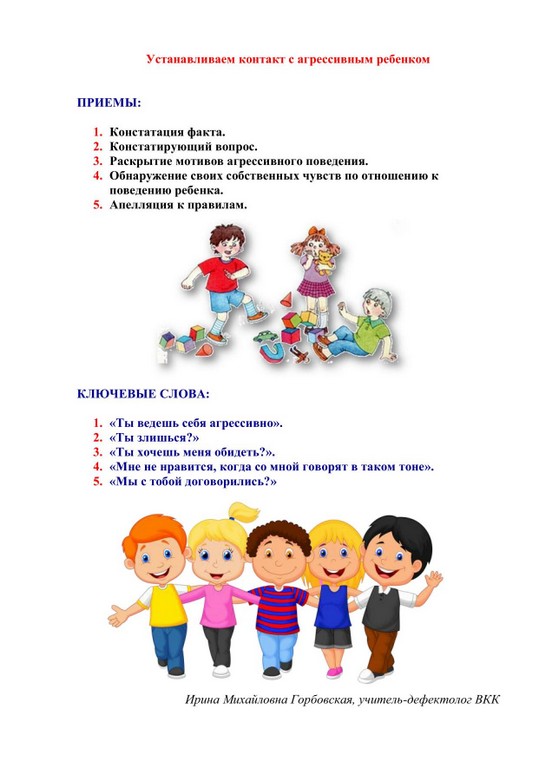 Устанавливаем контакт с агрессивным ребенком

ПРИЕМЫ:

1. Констатация факта.
2. Констатирующий вопрос.
3. Раскрытие мотивов агрессивного поведения.
4. Обнаружение своих собственных чувств по отношению к поведению ребенка.
5. Апелляция к правилам.

КЛЮЧЕВЫЕ СЛОВА:

1. «Ты ведешь себя агрессивно».
2. «Ты злишься?»
3. «Ты хочешь меня обидеть?».
4. «Мне не нравится, когда со мной говорят в таком тоне».
5. «Мы с тобой договорились?»

Ирина Михайловна Горбовская, учитель-дефектолог ВКК